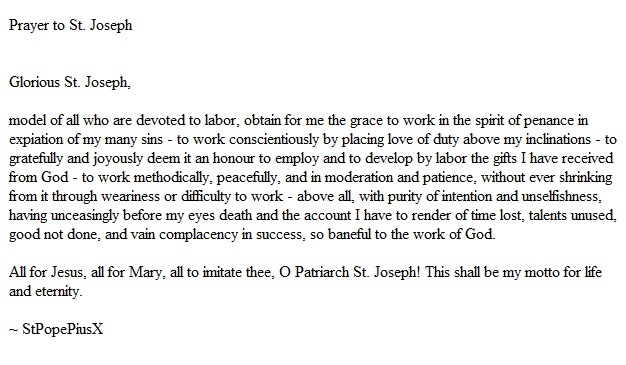 Prayer to St. Joseph

Glorious St. Joseph,

model of all who are devoted to labor, obtain for me the grace to work in the spirit of penance in expiation of my many sins - to work conscientiously by placing love of duty above my inclinations - to gratefully and joyously deem it an honour to employ and to develop by labor the gifts I have received from God - to work methodically, peacefully, and in moderation and patience, without ever shrinking from it through weariness or difficulty to work - above all, with purity of intention and unselfishness, having unceasingly before my eyes death and the account I have to render of time lost, talents unused, good not done, and vain complacency in success, so baneful to the work of God.

All for Jesus, all for Mary, all to imitate thee, O Patriarch St. Joseph! This shall be my motto for life and eternity.

~ StPopePiusX